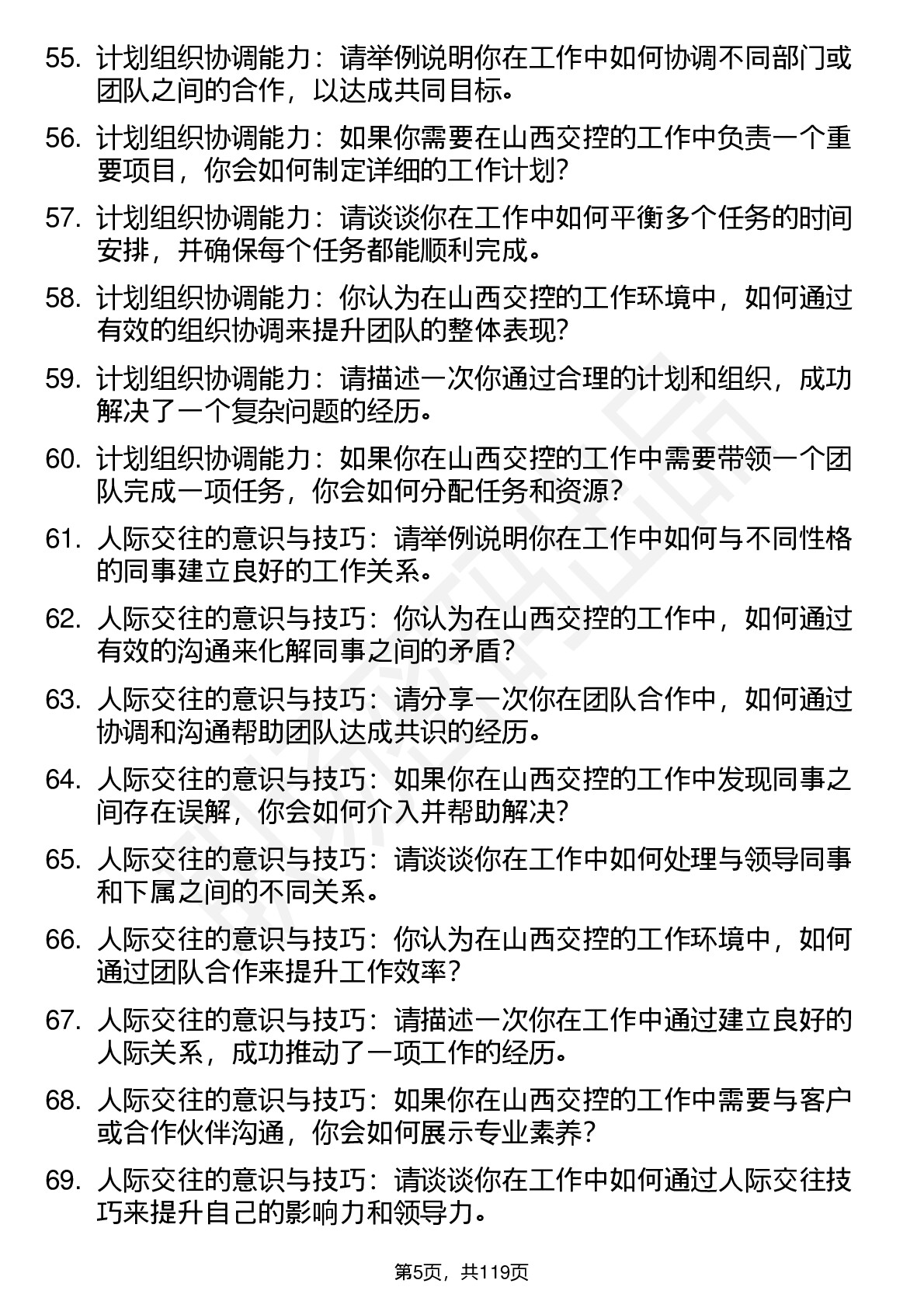 55. 计划组织协调能力：请举例说明你在工作中如何协调不同部门或团队之间的合作，以达成共同目标。

56. 计划组织协调能力：如果你需要在山西交控的工作中负责一个重要项目，你会如何制定详细的工作计划?

57. 计划组织协调能力：请谈谈你在工作中如何平衡多个任务的时间安排，并确保每个任务都能顺利完成。

58. 计划组织协调能力：你认为在山西交控的工作环境中，如何通过有效的组织协调来提升团队的整体表现?

59. 计划组织协调能力：请描述一次你通过合理的计划和组织，成功解决了一个复杂问题的经历。

60. 计划组织协调能力：如果你在山西交控的工作中需要带领一个团队完成一项任务，你会如何分配任务和资源?

61. 人际交往的意识与技巧：请举例说明你在工作中如何与不同性格的同事建立良好的工作关系。

62. 人际交往的意识与技巧：你认为在山西交控的工作中，如何通过有效的沟通来化解同事之间的矛盾?

63. 人际交往的意识与技巧：请分享一次你在团队合作中，如何通过协调和沟通帮助团队达成共识的经历。

64. 人际交往的意识与技巧：如果你在山西交控的工作中发现同事之间存在误解，你会如何介入并帮助解决?

65. 人际交往的意识与技巧：请谈谈你在工作中如何处理与领导同事和下属之间的不同关系。

66. 人际交往的意识与技巧：你认为在山西交控的工作环境中，如何通过团队合作来提升工作效率?

67. 人际交往的意识与技巧：请描述一次你在工作中通过建立良好的人际关系，成功推动了一项工作的经历。

68. 人际交往的意识与技巧：如果你在山西交控的工作中需要与客户或合作伙伴沟通，你会如何展示专业素养?

69. 人际交往的意识与技巧：请谈谈你在工作中如何通过人际交往技巧来提升自己的影响力和领导力。

第5页，共119页